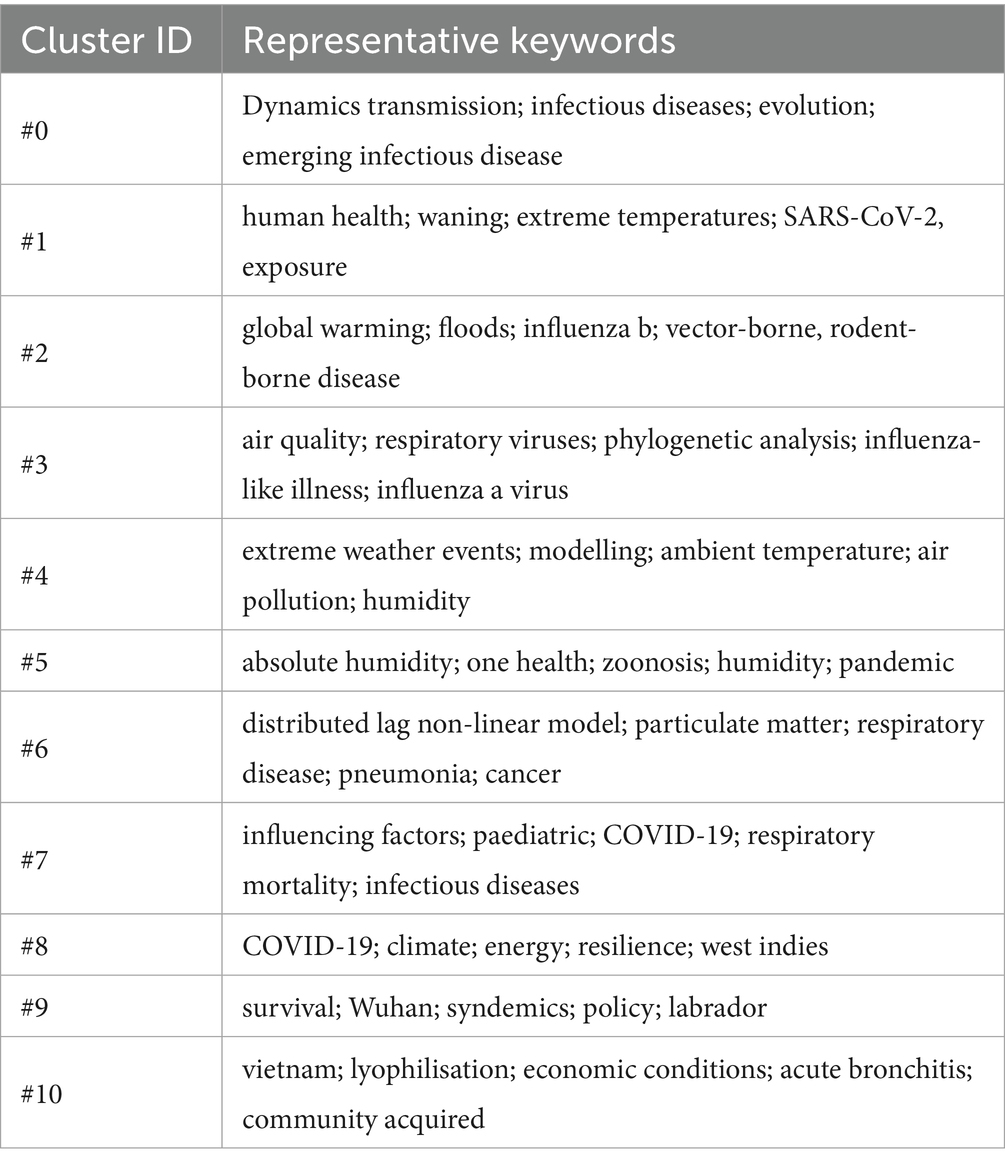 | Cluster ID | Representative keywords |
|---|---|
| #0 | Dynamics transmission; infectious diseases; evolution; emerging infectious disease |
| #1 | human health; waning; extreme temperatures; SARS-CoV-2, exposure |
| #2 | global warming; floods; influenza b; vector-borne, rodent-borne disease |
| #3 | air quality; respiratory viruses; phylogenetic analysis; influenza-like illness; influenza a virus |
| #4 | extreme weather events; modelling; ambient temperature; air pollution; humidity |
| #5 | absolute humidity; one health; zoonosis; humidity; pandemic |
| #6 | distributed lag non-linear model; particulate matter; respiratory disease; pneumonia; cancer |
| #7 | influencing factors; paediatric; COVID-19; respiratory mortality; infectious diseases |
| #8 | COVID-19; climate; energy; resilience; west indies |
| #9 | survival; Wuhan; syndemics; policy; labrador |
| #10 | vietnam; lyophilisation; economic conditions; acute bronchitis; community acquired |